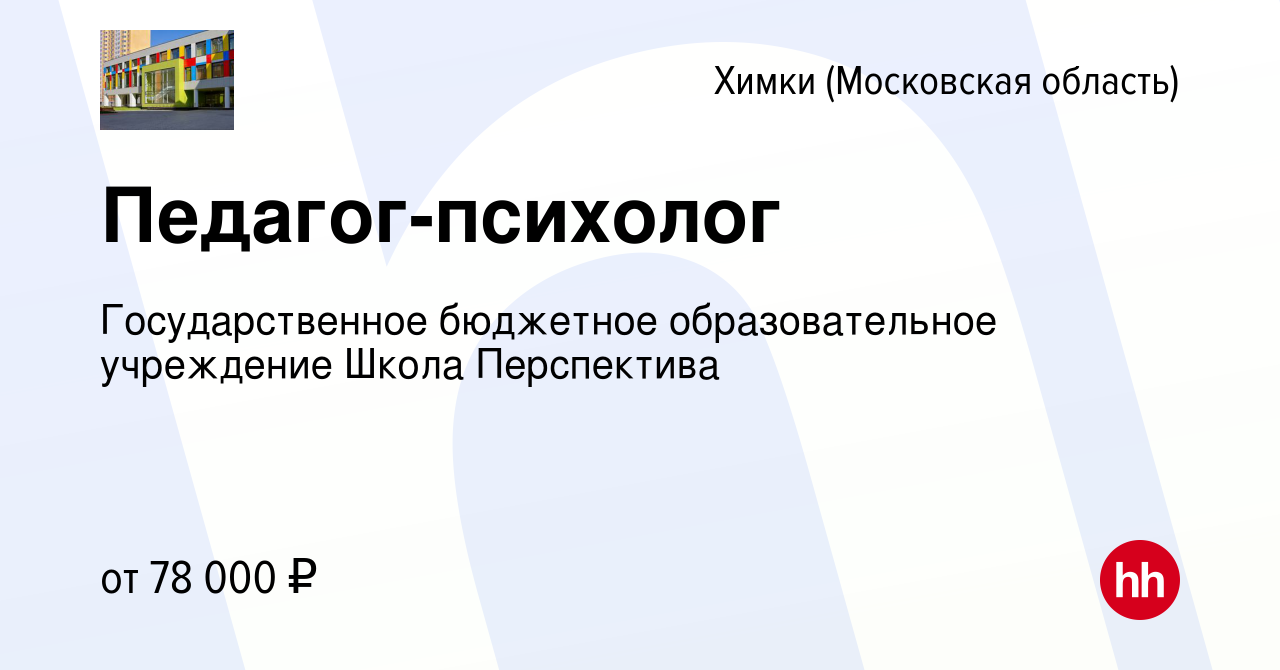 Химки (Московская область)

Педагог-психолог

Государственное бюджетное образовательное учреждение Школа Перспектива

от 78 000 ₽

hh